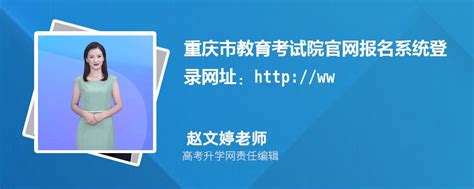 重庆市教育考试院官网报名系统登录网址：http://ww

赵文婷老师
高考升学网责任编辑